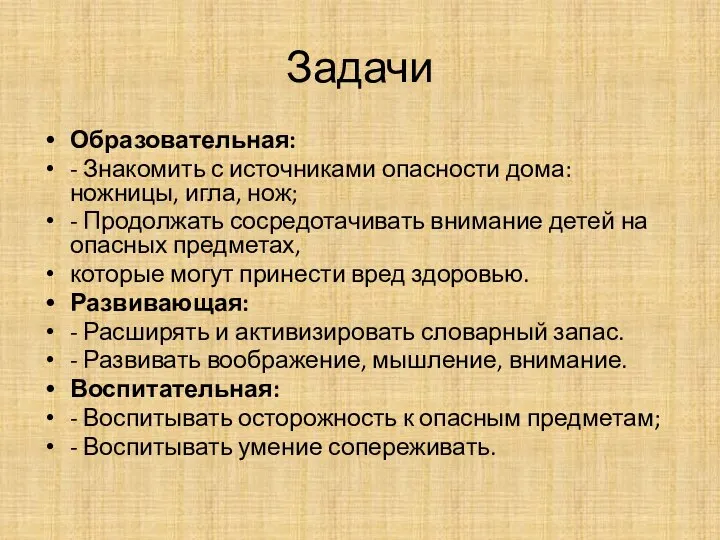 Задачи

• Образовательная:
• - Знакомить с источниками опасности дома: ножницы, игла, нож;
• - Продолжать сосредотачивать внимание детей на опасных предметах,
• которые могут принести вред здоровью.
• Развивающая:
• - Расширять и активизировать словарный запас.
• - Развивать воображение, мышление, внимание.
• Воспитательная:
• - Воспитывать осторожность к опасным предметам;
• - Воспитывать умение сопереживать.